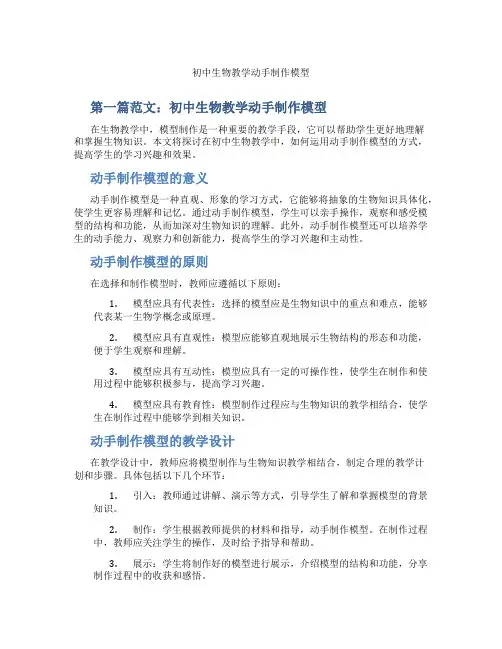 初中生物教学动手制作模型

第一篇范文：初中生物教学动手制作模型

在生物教学中，模型制作是一种重要的教学手段，它可以帮助学生更好地理解和掌握生物知识。本文将探讨在初中生物教学中，如何运用动手制作模型的方式，提高学生的学习兴趣和效果。

动手制作模型的意义

动手制作模型是一种直观、形象的学习方式，它能够将抽象的生物知识具体化，使学生更容易理解和记忆。通过动手制作模型，学生可以亲手操作，观察和感受模型的结构和功能，从而加深对生物知识的理解。此外，动手制作模型还可以培养学生的动手能力、观察力和创新能力，提高学生的学习兴趣和主动性。

动手制作模型的原则

在选择和制作模型时，教师应遵循以下原则：

1. 模型应具有代表性：选择的模型应是生物知识中的重点和难点，能够代表某一生物学概念或原理。

2. 模型应具有直观性：模型应能够直观地展示生物结构的形态和功能，便于学生观察和理解。

3. 模型应具有互动性：模型应具有一定的可操作性，使学生在制作和使用过程中能够积极参与，提高学习兴趣。

4. 模型应具有教育性：模型制作过程应与生物知识的教学相结合，使学生在制作过程中能够学到相关知识。

动手制作模型的教学设计

在教学设计中，教师应将模型制作与生物知识教学相结合，制定合理的教学计划和步骤。具体包括以下几个环节：

1. 引入：教师通过讲解、演示等方式，引导学生了解和掌握模型的背景知识。

2. 制作：学生根据教师提供的材料和指导，动手制作模型。在制作过程中，教师应关注学生的操作，及时给予指导和帮助。

3. 展示：学生将制作好的模型进行展示，介绍模型的结构和功能，分享制作过程中的收获和感悟。